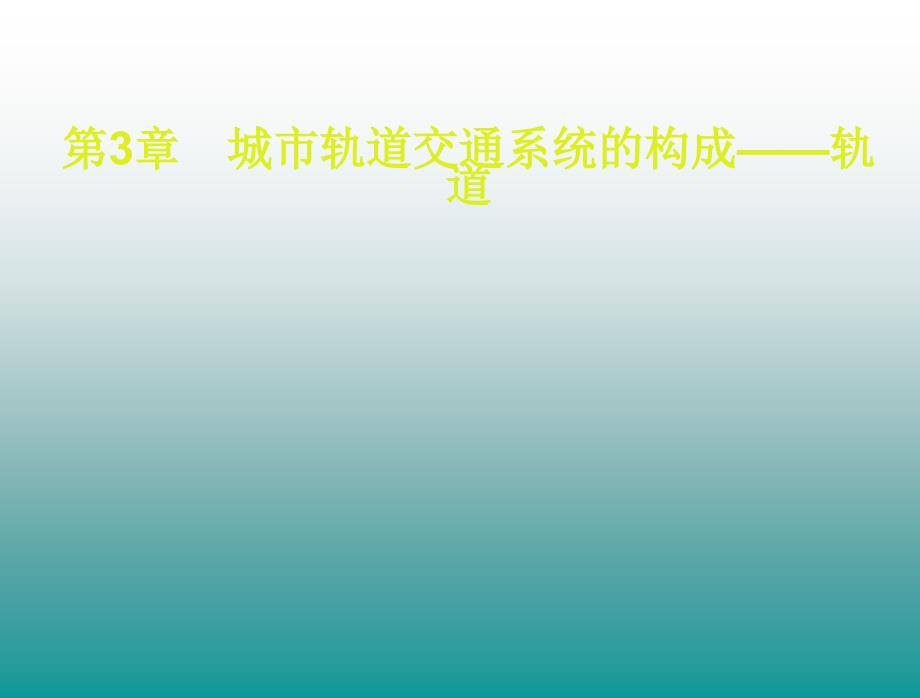 第3章　城市轨道交通系统的构成——轨道